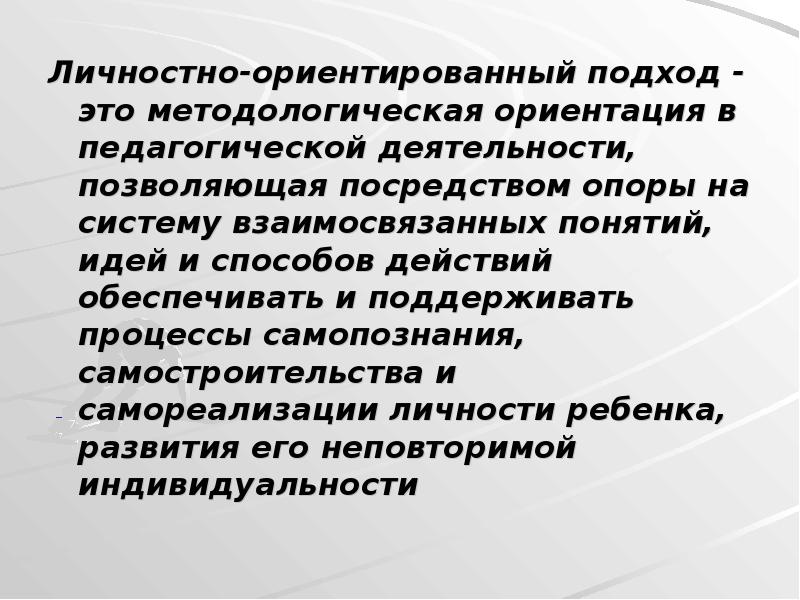 Личностно-ориентированный подход - это методологическая ориентация в педагогической деятельности, позволяющая посредством опоры на систему взаимосвязанных понятий, идей и способов действий обеспечивать и поддерживать процессы самопознания, самостроительства и самореализации личности ребенка, развития его неповторимой индивидуальности